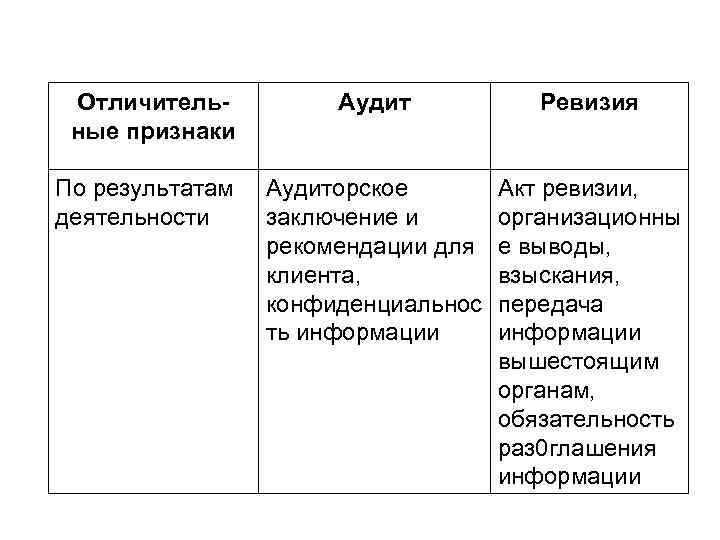 | Отличительные признаки | Аудит | Ревизия |
|---|---|---|
| По результатам деятельности | Аудиторское заключение и рекомендации для клиента, конфиденциальность информации | Акт ревизии, организационные выводы, взыскания, передача информации вышестоящим органам, обязательность раз0глашения информации |